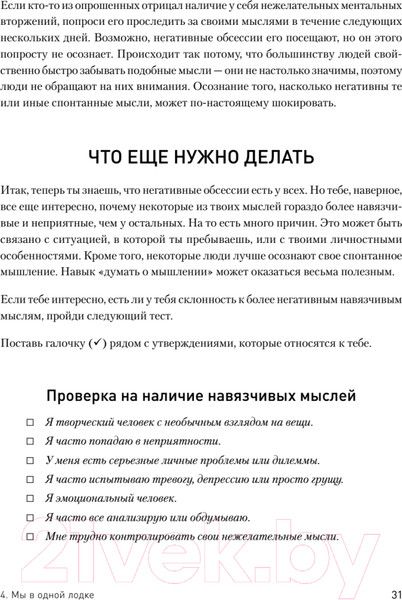 Если кто-то из опрошенных отрицал наличие у себя нежелательных ментальных вторжений, попроси его проследить за своими мыслями в течение следующих нескольких дней. Возможно, негативные обсессии его посещают, но он этого попросту не осознает. Происходит так потому, что большинству людей свойственно быстро забывать подобные мысли — они не настолько значимы, поэтому люди не обращают на них внимания. Осознание того, насколько негативны те или иные спонтанные мысли, может по-настоящему шокировать.

ЧТО ЕЩЕ НУЖНО ДЕЛАТЬ

Итак, теперь ты знаешь, что негативные обсессии есть у всех. Но тебе, наверное, все еще интересно, почему некоторые из твоих мыслей гораздо более навязчивые и неприятные, чем у остальных. На то есть много причин. Это может быть связано с ситуацией, в которой ты пребываешь, или с твоими личностными особенностями. Кроме того, некоторые люди лучше осознают свое спонтанное мышление. Навык «думать о мышлении» может оказаться весьма полезным.

Если тебе интересно, есть ли у тебя склонность к более негативным навязчивым мыслям, пройди следующий тест.

Поставь галочку (✓) рядом с утверждениями, которые относятся к тебе.

Проверка на наличие навязчивых мыслей

☐ Я творческий человек с необычным взглядом на вещи.
☐ Я часто попадаю в неприятности.
☐ У меня есть серьезные личные проблемы или дилеммы.
☐ Я часто испытываю тревогу, депрессию или просто грущу.
☐ Я эмоциональный человек.
☐ Я часто все анализирую или обдумываю.
☐ Мне трудно контролировать свои нежелательные мысли.

21vek.by

4. Мы в одной лодке 31